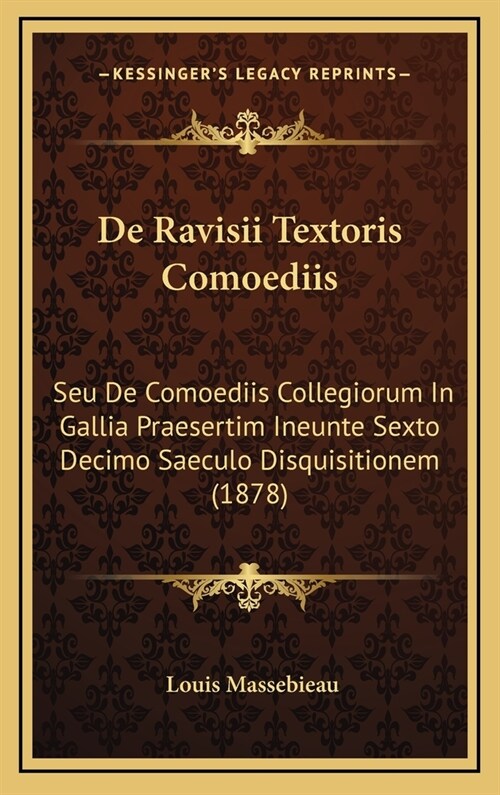 —KESSINGER'S LEGACY REPRINTS—

De Ravisii Textoris Comoediis

Seu De Comoediis Collegiorum In Gallia Praesertim Ineunte Sexto Decimo Saeculo Disquisitionem (1878)

Louis Massebieau